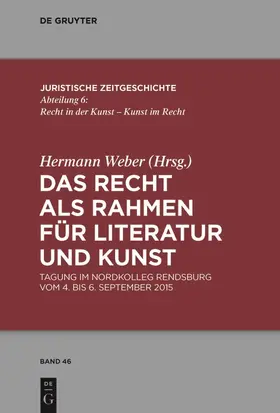 DE GRUYTER

JURISTISCHE ZEITGESCHICHTE
Abteilung 6:
Recht in der Kunst – Kunst im Recht

Hermann Weber (Hrsg.)
DAS RECHT ALS RAHMEN FÜR LITERATUR UND KUNST

TAGUNG IM NORDKOLLEG RENDSBURG VOM 4. BIS 6. SEPTEMBER 2015

BAND 46

DE G